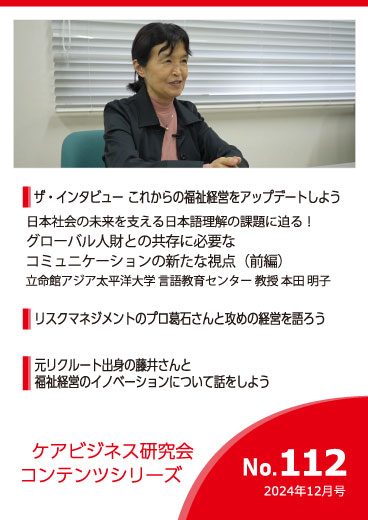 ザ・インタビュー これからの福祉経営をアップデートしよう

日本社会の未来を支える日本語理解の課題に迫る！
グローバル人財との共存に必要な
コミュニケーションの新たな視点（前編）
立命館アジア太平洋大学 言語教育センター 教授 本田 明子

リスクマネジメントのプロ葛石さんと攻めの経営を語ろう

元リクルート出身の藤井さんと
福祉経営のイノベーションについて話をしよう

ケアビジネス研究会
コンテンツシリーズ

No.112
2024年12月号